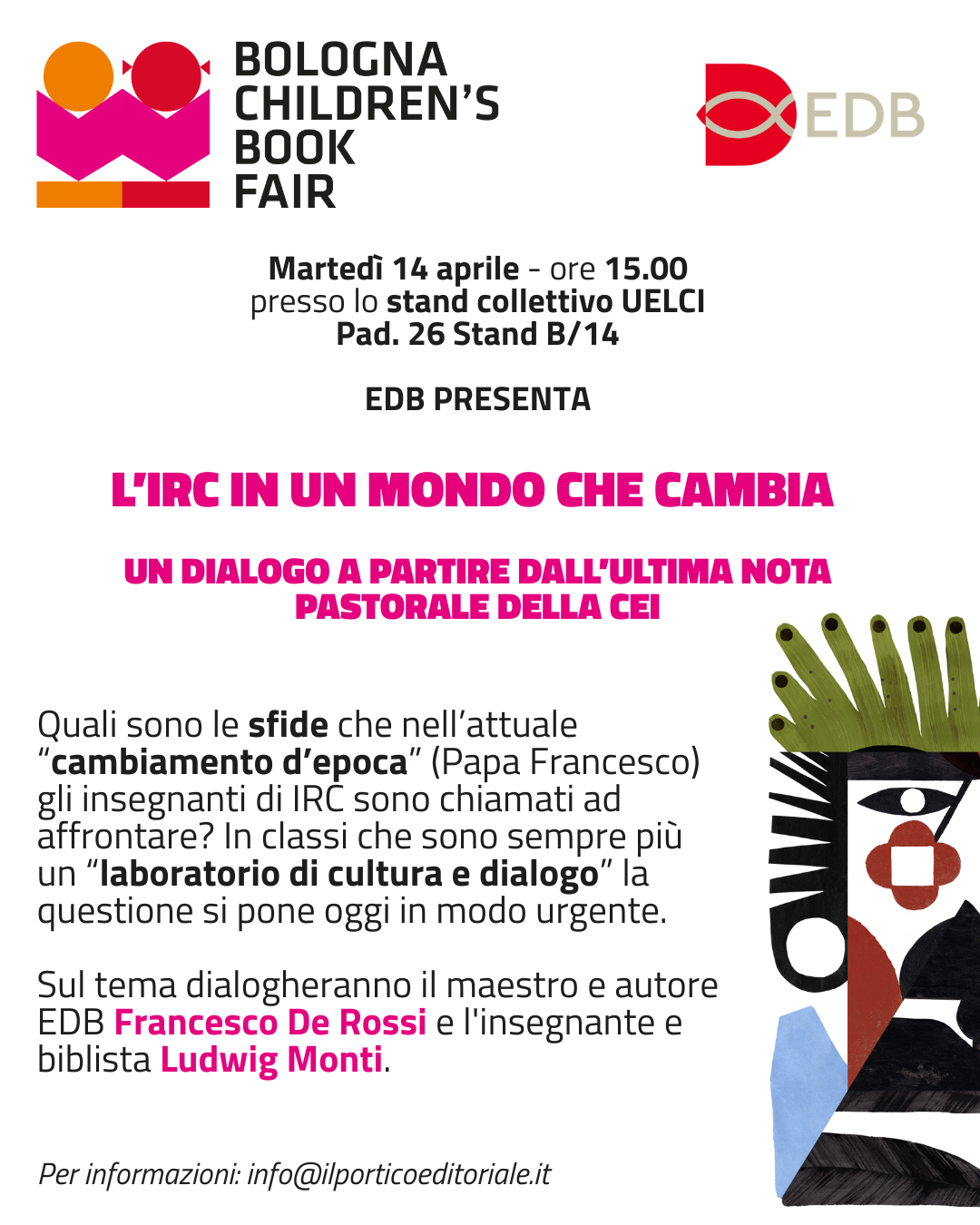 BOLOGNA CHILDREN'S BOOK FAIR

EDB

Martedì 14 aprile - ore 15.00
presso lo stand collettivo UELCI
Pad. 26 Stand B/14

EDB PRESENTA

L'IRC IN UN MONDO CHE CAMBIA

UN DIALOGO A PARTIRE DALL'ULTIMA NOTA PASTORALE DELLA CEI

Quali sono le sfide che nell'attuale "cambiamento d'epoca" (Papa Francesco) gli insegnanti di IRC sono chiamati ad affrontare? In classi che sono sempre più un "laboratorio di cultura e dialogo" la questione si pone oggi in modo urgente.

Sul tema dialogheranno il maestro e autore EDB Francesco De Rossi e l'insegnante e biblista Ludwig Monti.

Per informazioni: info@ilporticoeditoriale.it